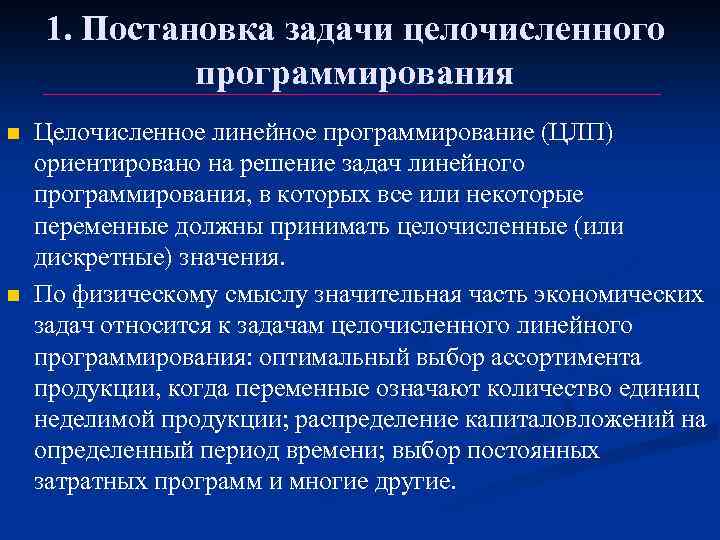 1. Постановка задачи целочисленного программирования

Целочисленное линейное программирование (ЦЛП) ориентировано на решение задач линейного программирования, в которых все или некоторые переменные должны принимать целочисленные (или дискретные) значения.

По физическому смыслу значительная часть экономических задач относится к задачам целочисленного линейного программирования: оптимальный выбор ассортимента продукции, когда переменные означают количество единиц неделимой продукции; распределение капиталовложений на определенный период времени; выбор постоянных затратных программ и многие другие.